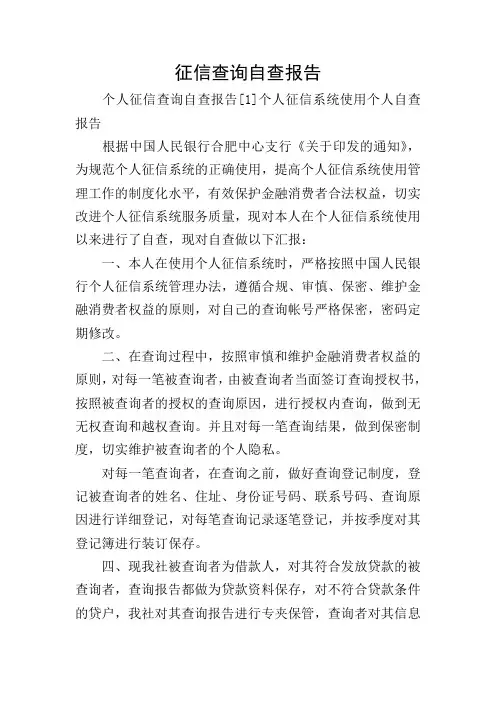 征信查询自查报告

个人征信查询自查报告[1]个人征信系统使用个人自查报告

根据中国人民银行合肥中心支行《关于印发的通知》，为规范个人征信系统的正确使用，提高个人征信系统使用管理工作的制度化水平，有效保护金融消费者合法权益，切实改进个人征信系统服务质量，现对本人在个人征信系统使用以来进行了自查，现对自查做以下汇报：

一、本人在使用个人征信系统时，严格按照中国人民银行个人征信系统管理办法，遵循合规、审慎、保密、维护金融消费者权益的原则，对自己的查询帐号严格保密，密码定期修改。

二、在查询过程中，按照审慎和维护金融消费者权益的原则，对每一笔被查询者，由被查询者当面签订查询授权书，按照被查询者的授权的查询原因，进行授权内查询，做到无无权查询和越权查询。并且对每一笔查询结果，做到保密制度，切实维护被查询者的个人隐私。

对每一笔查询者，在查询之前，做好查询登记制度，登记被查询者的姓名、住址、身份证号码、联系号码、查询原因进行详细登记，对每笔查询记录逐笔登记，并按季度对其登记簿进行装订保存。

四、现我社被查询者为借款人，对其符合发放贷款的被查询者，查询报告都做为贷款资料保存，对不符合贷款条件的贷户，我社对其查询报告进行专夹保管，查询者对其信息